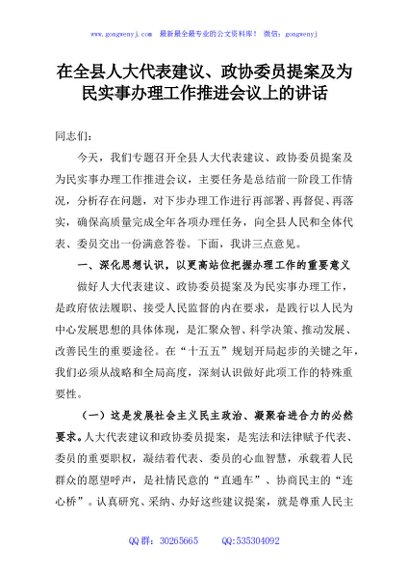 www.gongwenyj.com　最新最全最专业的公文资料库！　微信：gongwenyj

在全县人大代表建议、政协委员提案及为民实事办理工作推进会议上的讲话

同志们：

今天，我们专题召开全县人大代表建议、政协委员提案及为民实事办理工作推进会议，主要任务是总结前一阶段工作情况，分析存在问题，对下步办理工作进行再部署、再督促、再落实，确保高质量完成全年各项办理任务，向全县人民和全体代表、委员交出一份满意答卷。下面，我讲三点意见。

一、深化思想认识，以更高站位把握办理工作的重要意义

做好人大代表建议、政协委员提案及为民实事办理工作，是政府依法履职、接受人民监督的内在要求，是践行以人民为中心发展思想的具体体现，是汇聚众智、科学决策、推动发展、改善民生的重要途径。在“十五五”规划开局起步的关键之年，我们必须从战略和全局高度，深刻认识做好此项工作的特殊重要性。

（一）这是发展社会主义民主政治、凝聚奋进合力的必然要求。人大代表建议和政协委员提案，是宪法和法律赋予代表、委员的重要职权，凝结着代表、委员的心血智慧，承载着人民群众的愿望呼声，是社情民意的“直通车”、协商民主的“连心桥”。认真研究、采纳、办好这些建议提案，就是尊重人民主

QQ 群：30265665　　QQ:535304092